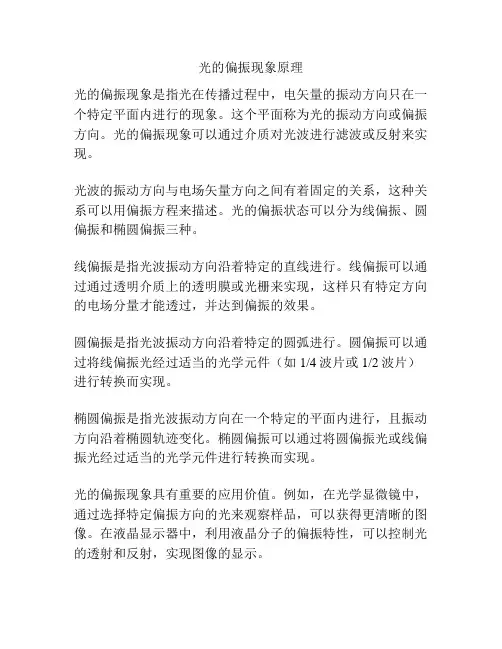 光的偏振现象原理

光的偏振现象是指光在传播过程中，电矢量的振动方向只在一个特定平面内进行的现象。这个平面称为光的振动方向或偏振方向。光的偏振现象可以通过介质对光波进行滤波或反射来实现。

光波的振动方向与电场矢量方向之间有着固定的关系，这种关系可以用偏振方程来描述。光的偏振状态可以分为线偏振、圆偏振和椭圆偏振三种。

线偏振是指光波振动方向沿着特定的直线进行。线偏振可以通过通过透明介质上的透明膜或光栅来实现，这样只有特定方向的电场分量才能透过，并达到偏振的效果。

圆偏振是指光波振动方向沿着特定的圆弧进行。圆偏振可以通过将线偏振光经过适当的光学元件（如 1/4 波片或 1/2 波片）进行转换而实现。

椭圆偏振是指光波振动方向在一个特定的平面内进行，且振动方向沿着椭圆轨迹变化。椭圆偏振可以通过将圆偏振光或线偏振光经过适当的光学元件进行转换而实现。

光的偏振现象具有重要的应用价值。例如，在光学显微镜中，通过选择特定偏振方向的光来观察样品，可以获得更清晰的图像。在液晶显示器中，利用液晶分子的偏振特性，可以控制光的透射和反射，实现图像的显示。